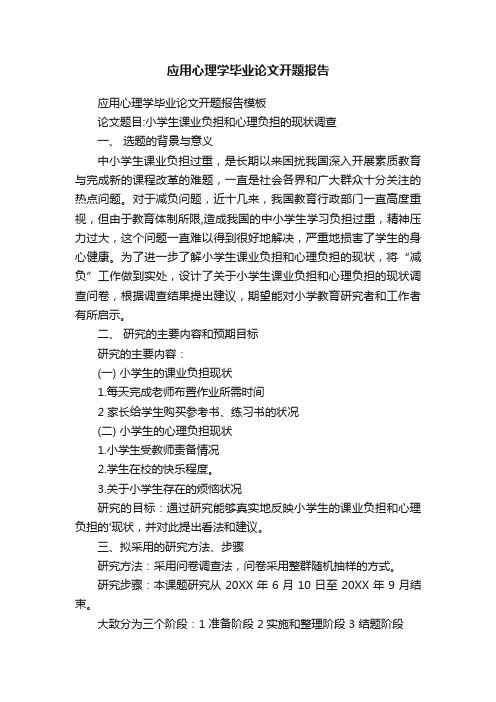 应用心理学毕业论文开题报告

应用心理学毕业论文开题报告模板

论文题目:小学生课业负担和心理负担的现状调查

一、 选题的背景与意义

中小学生课业负担过重，是长期以来困扰我国深入开展素质教育与完成新的课程改革的难题，一直是社会各界和广大群众十分关注的热点问题。对于减负问题，近十几来，我国教育行政部门一直高度重视，但由于教育体制所限,造成我国的中小学生学习负担过重，精神压力过大，这个问题一直难以得到很好地解决，严重地损害了学生的身心健康。为了进一步了解小学生课业负担和心理负担的现状，将“减负”工作做到实处，设计了关于小学生课业负担和心理负担的现状调查问卷，根据调查结果提出建议，期望能对小学教育研究者和工作者有所启示。

二、 研究的主要内容和预期目标

研究的主要内容：

(一) 小学生的课业负担现状

1.每天完成老师布置作业所需时间

2 家长给学生购买参考书、练习书的状况

(二) 小学生的心理负担现状

1.小学生受教师责备情况

2.学生在校的快乐程度。

3.关于小学生存在的烦恼状况

研究的目标：通过研究能够真实地反映小学生的课业负担和心理负担的'现状，并对此提出看法和建议。

三、拟采用的研究方法、步骤

研究方法：采用问卷调查法，问卷采用整群随机抽样的方式。

研究步骤：本课题研究从 20XX 年 6 月 10 日至 20XX 年 9 月结束。

大致分为三个阶段：1 准备阶段 2 实施和整理阶段 3 结题阶段